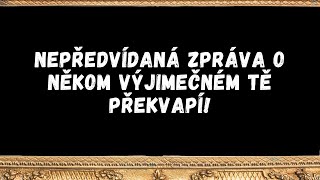 NEPŘEDVÍDANÁ ZPRÁVA O NĚKOM VÝJIMEČNÉM TĚ PŘEKVAPÍ!